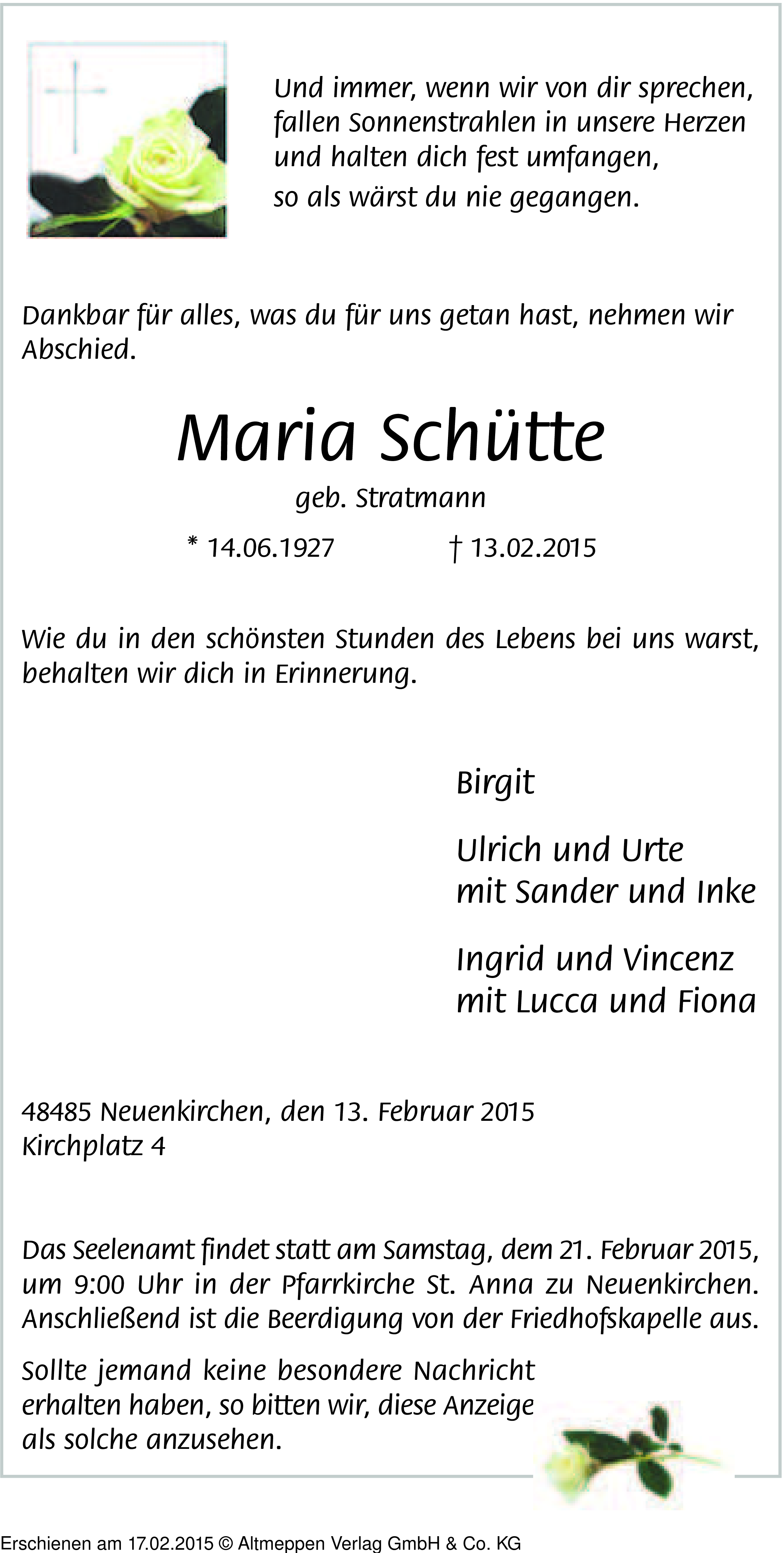 Und immer, wenn wir von dir sprechen, fallen Sonnenstrahlen in unsere Herzen und halten dich fest umfangen, so als wärst du nie gegangen.

Dankbar für alles, was du für uns getan hast, nehmen wir Abschied.

Maria Schütte

geb. Stratmann

* 14.06.1927 † 13.02.2015

Wie du in den schönsten Stunden des Lebens bei uns warst, behalten wir dich in Erinnerung.

Birgit

Ulrich und Urte
mit Sander und Inke

Ingrid und Vincenz
mit Lucca und Fiona

48485 Neuenkirchen, den 13. Februar 2015
Kirchplatz 4

Das Seelenamt findet statt am Samstag, dem 21. Februar 2015, um 9:00 Uhr in der Pfarrkirche St. Anna zu Neuenkirchen. Anschließend ist die Beerdigung von der Friedhofskapelle aus.

Sollte jemand keine besondere Nachricht erhalten haben, so bitten wir, diese Anzeige als solche anzusehen.

Erschienen am 17.02.2015 © Altmeppen Verlag GmbH & Co. KG